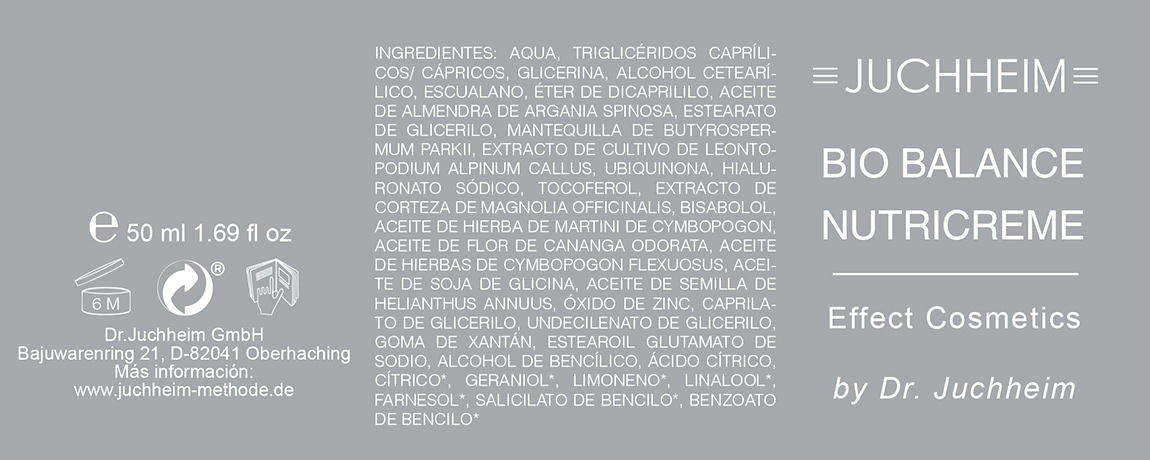 ℮ 50 ml 1.69 fl oz

6 M

®

Dr.Juchheim GmbH
Bajuwarenring 21, D-82041 Oberhaching
Más información:
www.juchheim-methode.de

INGREDIENTES: AQUA, TRIGLICÉRIDOS CAPRÍLICOS/ CÁPRICOS, GLICERINA, ALCOHOL CETEARÍLICO, ESCUALANO, ÉTER DE DICAPRILILO, ACEITE DE ALMENDRA DE ARGANIA SPINOSA, ESTEARATO DE GLICERILO, MANTEQUILLA DE BUTYROSPERMUM PARKII, EXTRACTO DE CULTIVO DE LEONTOPODIUM ALPINUM CALLUS, UBIQUINONA, HIALURONATO SÓDICO, TOCOFEROL, EXTRACTO DE CORTEZA DE MAGNOLIA OFFICINALIS, BISABOLOL, ACEITE DE HIERBA DE MARTINI DE CYMBOPOGON, ACEITE DE FLOR DE CANANGA ODORATA, ACEITE DE HIERBAS DE CYMBOPOGON FLEXUOSUS, ACEITE DE SOJA DE GLICINA, ACEITE DE SEMILLA DE HELIANTHUS ANNUUS, ÓXIDO DE ZINC, CAPRILATO DE GLICERILO, UNDECILENATO DE GLICERILO, GOMA DE XANTÁN, ESTEAROIL GLUTAMATO DE SODIO, ALCOHOL DE BENCÍLICO, ÁCIDO CÍTRICO, CÍTRICO*, GERANIOL*, LIMONENO*, LINALOOL*, FARNESOL*, SALICILATO DE BENCILO*, BENZOATO DE BENCILO*

JUCHHEIM

BIO BALANCE NUTRICREME

Effect Cosmetics

by Dr. Juchheim